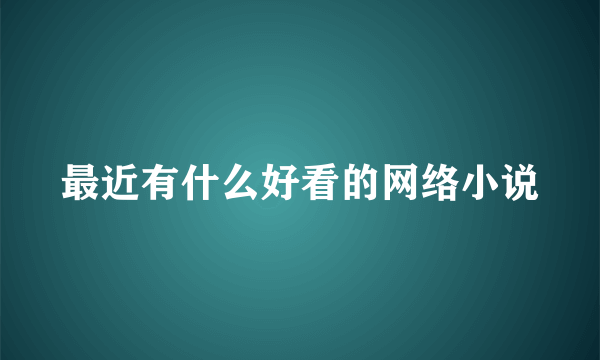 最近有什么好看的网络小说